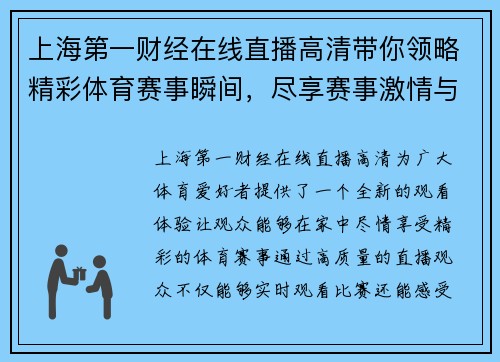 上海第一财经在线直播高清带你领略精彩体育赛事瞬间，尽享赛事激情与

上海第一财经在线直播高清为广大体育爱好者提供了一个全新的观看体验让观众能够在家中尽情享受精彩的体育赛事通过高质量的直播观众不仅能够实时观看比赛还能感受